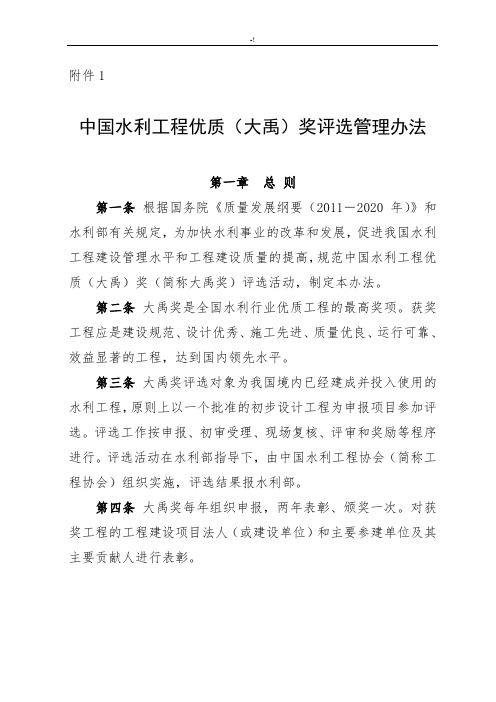 -!

附件 1

中国水利工程优质（大禹）奖评选管理办法

第一章 总 则

第一条 根据国务院《质量发展纲要（2011－2020 年）》和水利部有关规定，为加快水利事业的改革和发展，促进我国水利工程建设管理水平和工程建设质量的提高，规范中国水利工程优质（大禹）奖（简称大禹奖）评选活动，制定本办法。

第二条 大禹奖是全国水利行业优质工程的最高奖项。获奖工程应是建设规范、设计优秀、施工先进、质量优良、运行可靠、效益显著的工程，达到国内领先水平。

第三条 大禹奖评选对象为我国境内已经建成并投入使用的水利工程，原则上以一个批准的初步设计工程为申报项目参加评选。评选工作按申报、初审受理、现场复核、评审和奖励等程序进行。评选活动在水利部指导下，由中国水利工程协会（简称工程协会）组织实施，评选结果报水利部。

第四条 大禹奖每年组织申报，两年表彰、颁奖一次。对获奖工程的工程建设项目法人（或建设单位）和主要参建单位及其主要贡献人进行表彰。